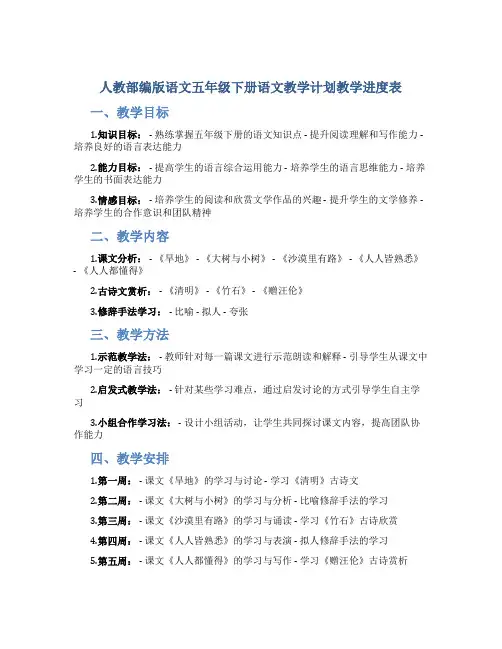 人教部编版语文五年级下册语文教学计划教学进度表

一、教学目标

1.知识目标： - 熟练掌握五年级下册的语文知识点 - 提升阅读理解和写作能力 - 培养良好的语言表达能力

2.能力目标： - 提高学生的语言综合运用能力 - 培养学生的语言思维能力 - 培养学生的书面表达能力

3.情感目标： - 培养学生的阅读和欣赏文学作品的兴趣 - 提升学生的文学修养 - 培养学生的合作意识和团队精神

二、教学内容

1.课文分析： - 《旱地》 - 《大树与小树》 - 《沙漠里有路》 - 《人人皆熟悉》 - 《人人都懂得》

2.古诗文赏析： - 《清明》 - 《竹石》 - 《赠汪伦》

3.修辞手法学习： - 比喻 - 拟人 - 夸张

三、教学方法

1.示范教学法： - 教师针对每一篇课文进行示范朗读和解释 - 引导学生从课文中学习一定的语言技巧

2.启发式教学法： - 针对某些学习难点，通过启发讨论的方式引导学生自主学习

3.小组合作学习法： - 设计小组活动，让学生共同探讨课文内容，提高团队协作能力

四、教学安排

1.第一周： - 课文《旱地》的学习与讨论 - 学习《清明》古诗文

2.第二周： - 课文《大树与小树》的学习与分析 - 比喻修辞手法的学习

3.第三周： - 课文《沙漠里有路》的学习与诵读 - 学习《竹石》古诗欣赏

4.第四周： - 课文《人人皆熟悉》的学习与表演 - 拟人修辞手法的学习

5.第五周： - 课文《人人都懂得》的学习与写作 - 学习《赠汪伦》古诗赏析